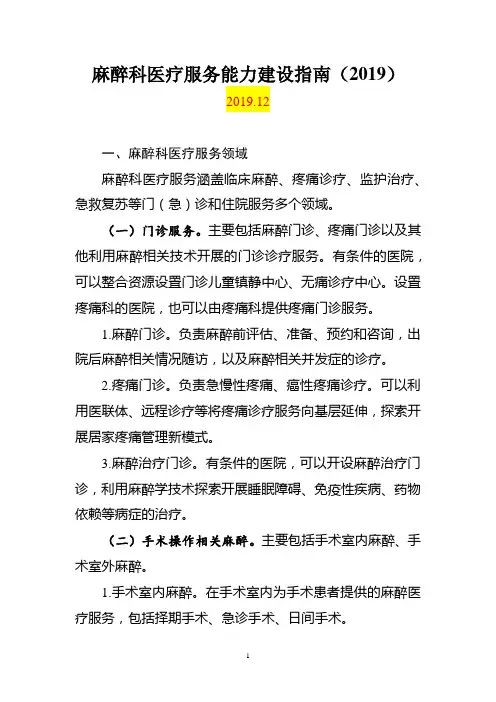 麻醉科医疗服务能力建设指南（2019）

2019.12

一、麻醉科医疗服务领域

麻醉科医疗服务涵盖临床麻醉、疼痛诊疗、监护治疗、急救复苏等门（急）诊和住院服务多个领域。

（一）门诊服务。主要包括麻醉门诊、疼痛门诊以及其他利用麻醉相关技术开展的门诊诊疗服务。有条件的医院，可以整合资源设置门诊儿童镇静中心、无痛诊疗中心。设置疼痛科的医院，也可以由疼痛科提供疼痛门诊服务。

1.麻醉门诊。负责麻醉前评估、准备、预约和咨询，出院后麻醉相关情况随访，以及麻醉相关并发症的诊疗。

2.疼痛门诊。负责急慢性疼痛、癌性疼痛诊疗。可以利用医联体、远程诊疗等将疼痛诊疗服务向基层延伸，探索开展居家疼痛管理新模式。

3.麻醉治疗门诊。有条件的医院，可以开设麻醉治疗门诊，利用麻醉学技术探索开展睡眠障碍、免疫性疾病、药物依赖等病症的治疗。

（二）手术操作相关麻醉。主要包括手术室内麻醉、手术室外麻醉。

1.手术室内麻醉。在手术室内为手术患者提供的麻醉医疗服务，包括择期手术、急诊手术、日间手术。

1